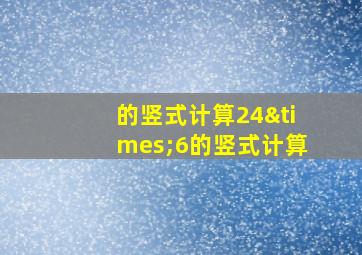 的竖式计算24&times;6的竖式计算